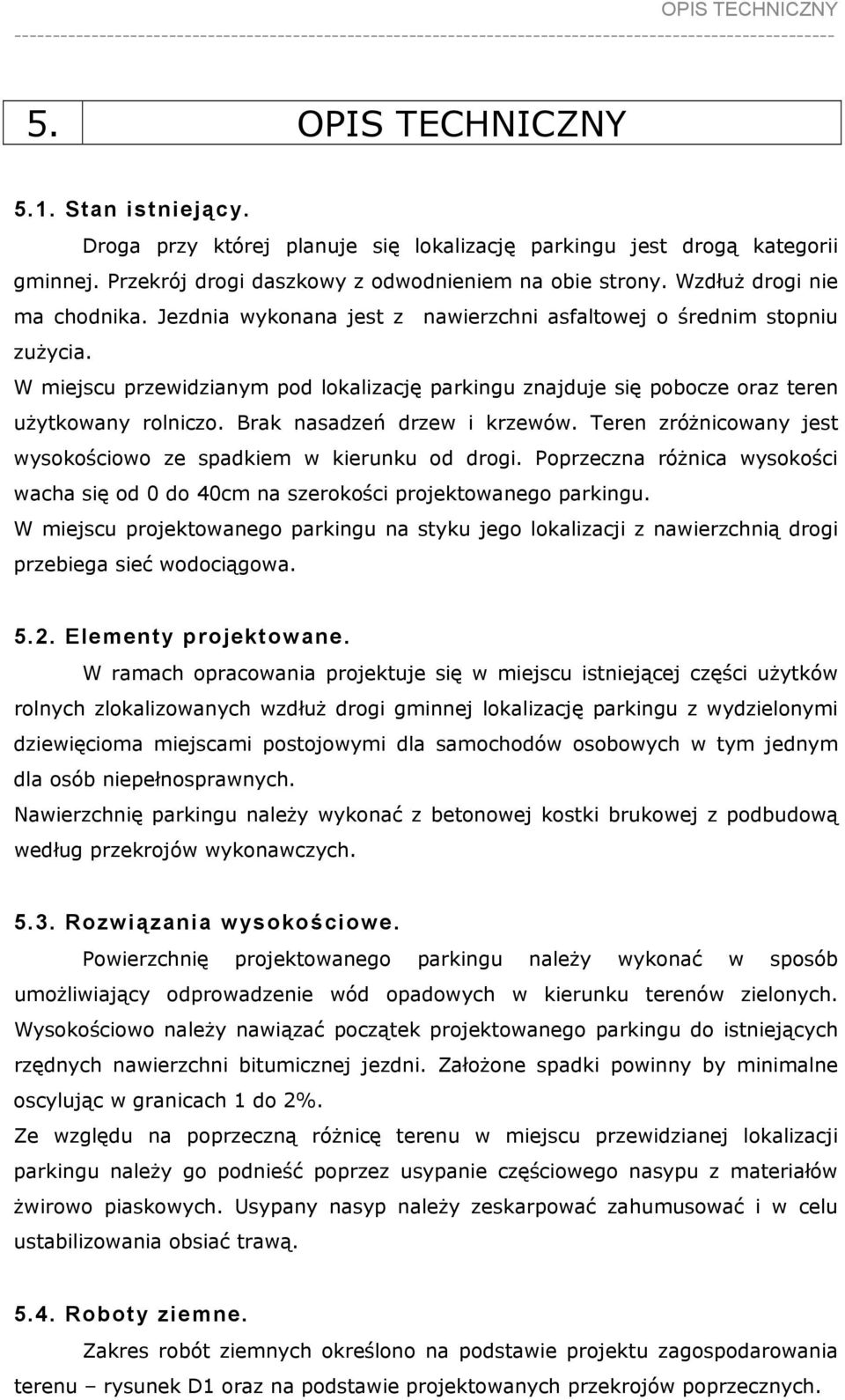 OPIS TECHNICZNY

5. OPIS TECHNICZNY

5.1. Stan istniejący.

Droga przy której planuje się lokalizację parkingu jest drogą kategorii gminnej. Przekrój drogi daszkowy z odwodnieniem na obie strony. Wzdłuż drogi nie ma chodnika. Jezdnia wykonana jest z nawierzchni asfaltowej o średnim stopniu zużycia.
W miejscu przewidzianym pod lokalizację parkingu znajduje się pobocze oraz teren użytkowany rolniczo. Brak nasadzeń drzew i krzewów. Teren zróżnicowany jest wysokościowo ze spadkiem w kierunku od drogi. Poprzeczna różnica wysokości wacha się od 0 do 40cm na szerokości projektowanego parkingu.
W miejscu projektowanego parkingu na styku jego lokalizacji z nawierzchnią drogi przebiega sieć wodociągowa.

5.2. Elementy projektowane.

W ramach opracowania projektuje się w miejscu istniejącej części użytków rolnych zlokalizowanych wzdłuż drogi gminnej lokalizację parkingu z wydzielonymi dziewięcioma miejscami postojowymi dla samochodów osobowych w tym jednym dla osób niepełnosprawnych.
Nawierzchnię parkingu należy wykonać z betonowej kostki brukowej z podbudową według przekrojów wykonawczych.

5.3. Rozwiązania wysokościowe.

Powierzchnię projektowanego parkingu należy wykonać w sposób umożliwiający odprowadzenie wód opadowych w kierunku terenów zielonych. Wysokościowo należy nawiązać początek projektowanego parkingu do istniejących rzędnych nawierzchni bitumicznej jezdni. Założone spadki powinny by minimalne oscylując w granicach 1 do 2%.
Ze względu na poprzeczną różnicę terenu w miejscu przewidzianej lokalizacji parkingu należy go podnieść poprzez usypanie częściowego nasypu z materiałów żwirowo piaskowych. Usypany nasyp należy zeskarpować zahumusować i w celu ustabilizowania obsiać trawą.

5.4. Roboty ziemne.

Zakres robót ziemnych określono na podstawie projektu zagospodarowania terenu – rysunek D1 oraz na podstawie projektowanych przekrojów poprzecznych.